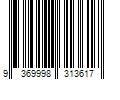 9 369998 313617